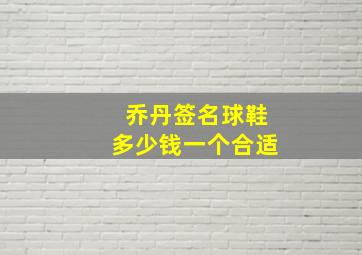 乔丹签名球鞋
多少钱一个合适